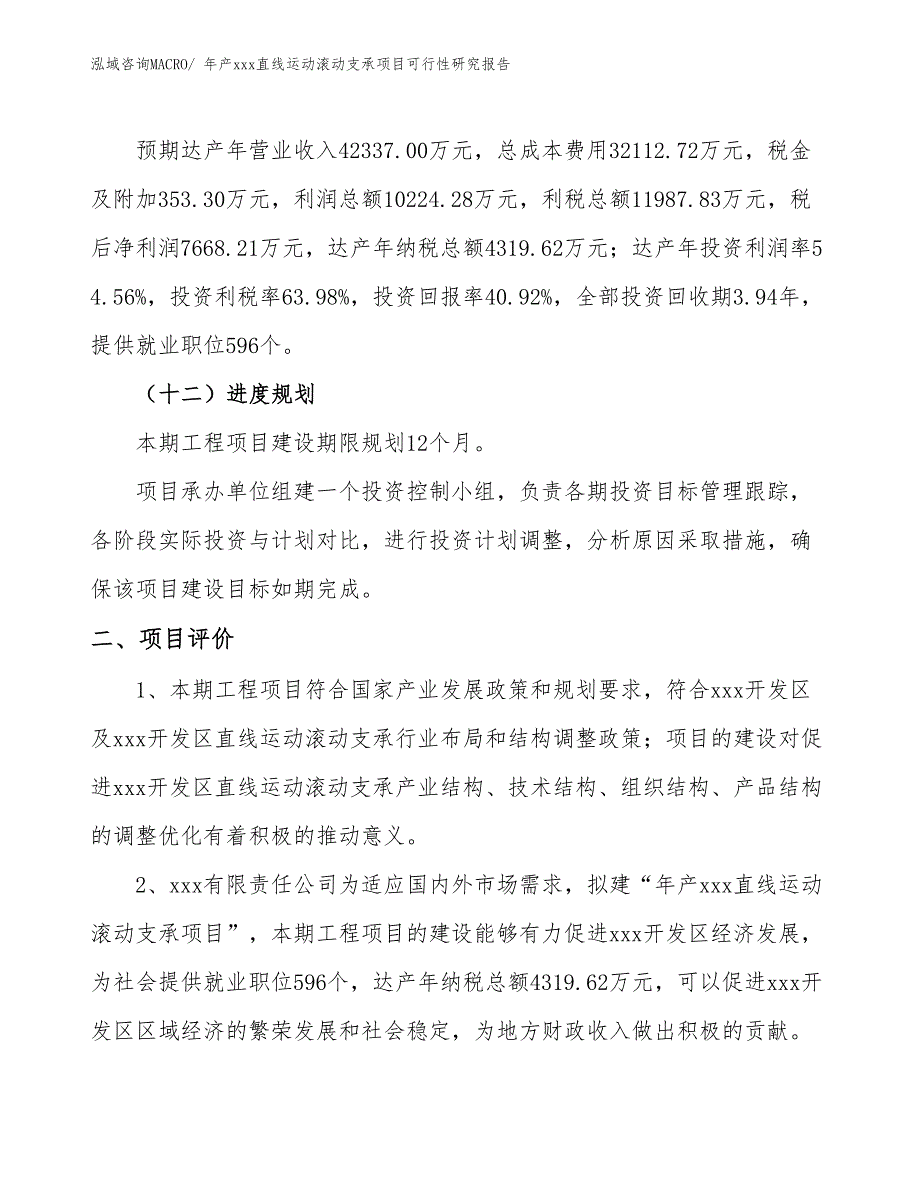 泓域咨询MACRO/ 年产xxx直线运动滚动支承项目可行性研究报告

预期达产年营业收入42337.00万元，总成本费用32112.72万元，税金及附加353.30万元，利润总额10224.28万元，利税总额11987.83万元，税后净利润7668.21万元，达产年纳税总额4319.62万元；达产年投资利润率54.56%，投资利税率63.98%，投资回报率40.92%，全部投资回收期3.94年，提供就业职位596个。

（十二）进度规划

本期工程项目建设期限规划12个月。

项目承办单位组建一个投资控制小组，负责各期投资目标管理跟踪，各阶段实际投资与计划对比，进行投资计划调整，分析原因采取措施，确保该项目建设目标如期完成。

二、项目评价

1、本期工程项目符合国家产业发展政策和规划要求，符合xxx开发区及xxx开发区直线运动滚动支承行业布局和结构调整政策；项目的建设对促进xxx开发区直线运动滚动支承产业结构、技术结构、组织结构、产品结构的调整优化有着积极的推动意义。

2、xxx有限责任公司为适应国内外市场需求，拟建“年产xxx直线运动滚动支承项目”，本期工程项目的建设能够有力促进xxx开发区经济发展，为社会提供就业职位596个，达产年纳税总额4319.62万元，可以促进xxx开发区区域经济的繁荣发展和社会稳定，为地方财政收入做出积极的贡献。